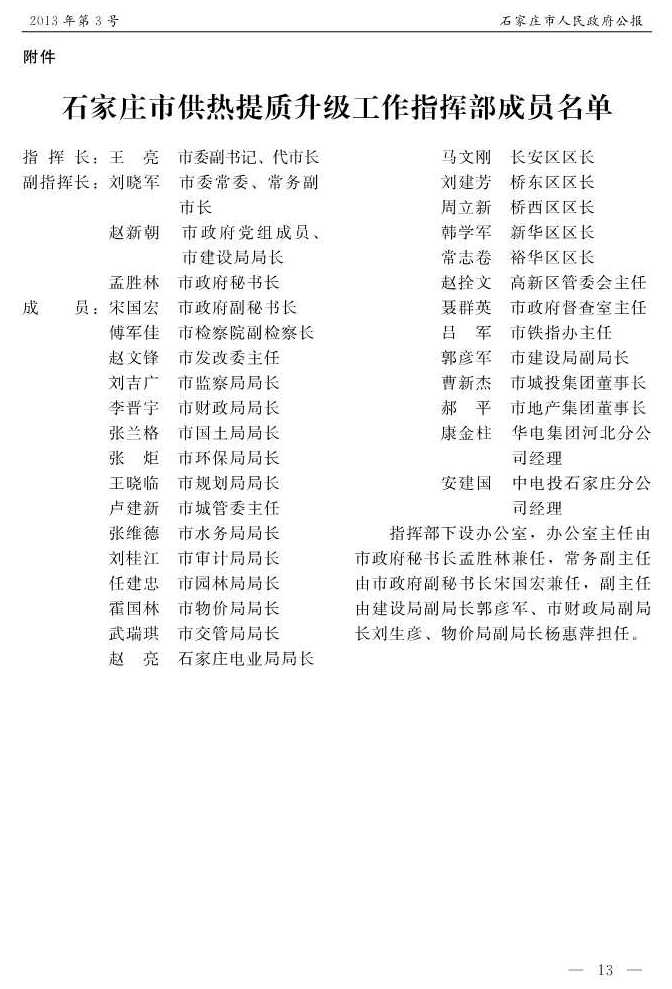 2013年第3号　　石家庄市人民政府公报

附件

石家庄市供热提质升级工作指挥部成员名单

指 挥 长：王　亮　市委副书记、代市长
副指挥长：刘晓军　市委常委、常务副市长
赵新朝　市政府党组成员、市建设局局长
孟胜林　市政府秘书长
成　　员：宋国宏　市政府副秘书长
傅军佳　市检察院副检察长
赵文锋　市发改委主任
刘吉广　市监察局局长
李晋宇　市财政局局长
张兰格　市国土局局长
张　炬　市环保局局长
王晓临　市规划局局长
卢建新　市城管委主任
张维德　市水务局局长
刘桂江　市审计局局长
任建忠　市园林局局长
霍国林　市物价局局长
武瑞琪　市交管局局长
赵　亮　石家庄电业局局长

马文刚　长安区区长
刘建芳　桥东区区长
周立新　桥西区区长
韩学军　新华区区长
常志卷　裕华区区长
赵拴文　高新区管委会主任
聂群英　市政府督查室主任
吕　军　市铁指办主任
郭彦军　市建设局副局长
曹新杰　市城投集团董事长
郝　平　市地产集团董事长
康金柱　华电集团河北分公司经理
安建国　中电投石家庄分公司经理

指挥部下设办公室，办公室主任由市政府秘书长孟胜林兼任，常务副主任由市政府副秘书长宋国宏兼任，副主任由建设局副局长郭彦军、市财政局副局长刘生彦、物价局副局长杨惠萍担任。

— 13 —